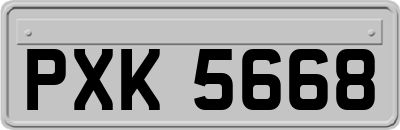 PXK 5668